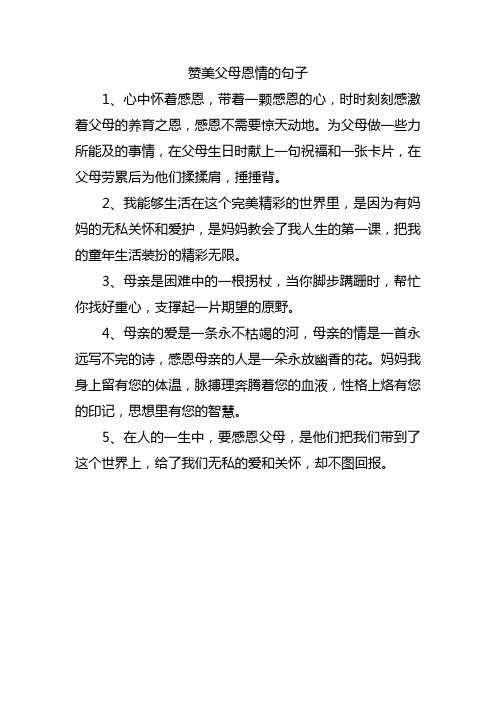 赞美父母恩情的句子

1、心中怀着感恩，带着一颗感恩的心，时时刻刻感激着父母的养育之恩，感恩不需要惊天动地。为父母做一些力所能及的事情，在父母生日时献上一句祝福和一张卡片，在父母劳累后为他们揉揉肩，捶捶背。

2、我能够生活在这个完美精彩的世界里，是因为有妈妈的无私关怀和爱护，是妈妈教会了我人生的第一课，把我的童年生活装扮的精彩无限。

3、母亲是困难中的一根拐杖，当你脚步蹒跚时，帮忙你找好重心，支撑起一片期望的原野。

4、母亲的爱是一条永不枯竭的河，母亲的情是一首永远写不完的诗，感恩母亲的人是一朵永放幽香的花。妈妈我身上留有您的体温，脉搏理奔腾着您的血液，性格上烙有您的印记，思想里有您的智慧。

5、在人的一生中，要感恩父母，是他们把我们带到了这个世界上，给了我们无私的爱和关怀，却不图回报。